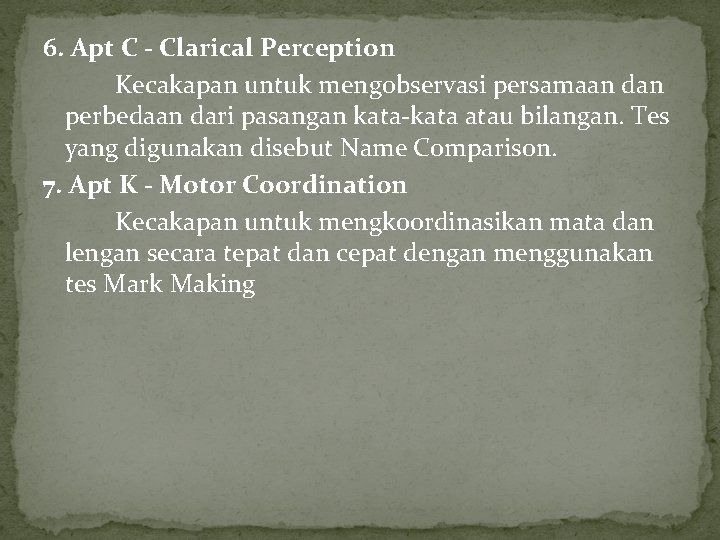 6. Apt C - Clarical Perception

Kecakapan untuk mengobservasi persamaan dan perbedaan dari pasangan kata-kata atau bilangan. Tes yang digunakan disebut Name Comparison.

7. Apt K - Motor Coordination

Kecakapan untuk mengkoordinasikan mata dan lengan secara tepat dan cepat dengan menggunakan tes Mark Making